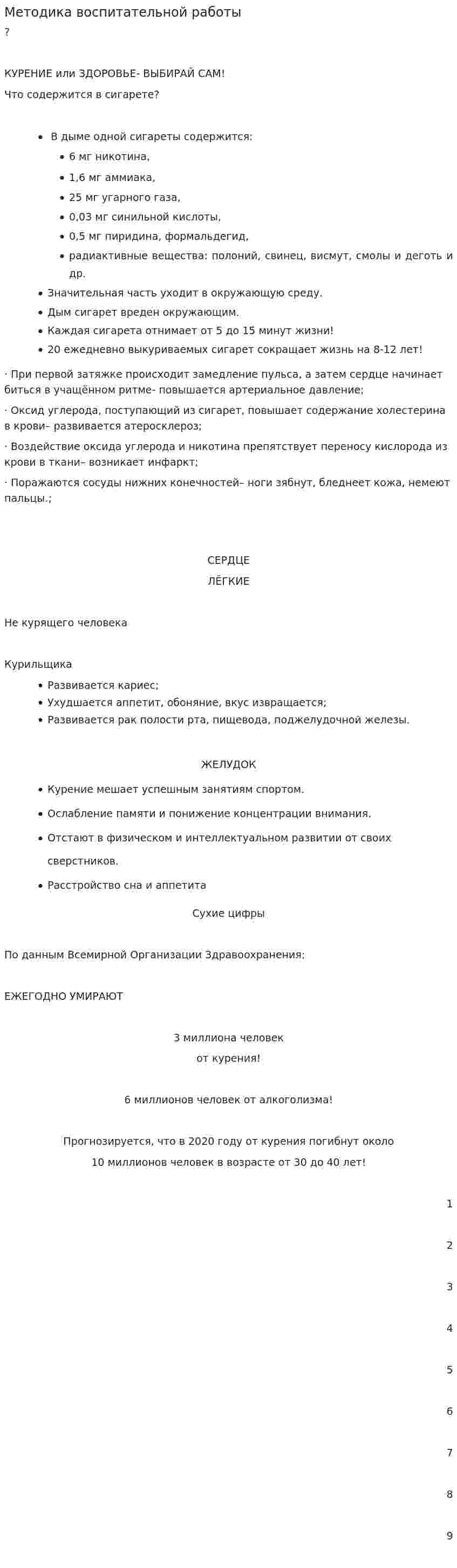 Методика воспитательной работы
?

КУРЕНИЕ или ЗДОРОВЬЕ- ВЫБИРАЙ САМ!

Что содержится в сигарете?

• В дыме одной сигареты содержится:
• 6 мг никотина,
• 1,6 мг аммиака,
• 25 мг угарного газа,
• 0,03 мг синильной кислоты,
• 0,5 мг пиридина, формальдегид,
• радиактивные вещества: полоний, свинец, висмут, смолы и деготь и др.
• Значительная часть уходит в окружающую среду.
• Дым сигарет вреден окружающим.
• Каждая сигарета отнимает от 5 до 15 минут жизни!
• 20 ежедневно выкуриваемых сигарет сокращает жизнь на 8-12 лет!

· При первой затяжке происходит замедление пульса, а затем сердце начинает биться в учащённом ритме- повышается артериальное давление;

· Оксид углерода, поступающий из сигарет, повышает содержание холестерина в крови– развивается атеросклероз;

· Воздействие оксида углерода и никотина препятствует переносу кислорода из крови в ткани– возникает инфаркт;

· Поражаются сосуды нижних конечностей– ноги зябнут, бледнеет кожа, немеют пальцы.;

СЕРДЦЕ

ЛЁГКИЕ

Не курящего человека

Курильщика
• Развивается кариес;
• Ухудшается аппетит, обоняние, вкус извращается;
• Развивается рак полости рта, пищевода, поджелудочной железы.

ЖЕЛУДОК

• Курение мешает успешным занятиям спортом.
• Ослабление памяти и понижение концентрации внимания.
• Отстают в физическом и интеллектуальном развитии от своих сверстников.
• Расстройство сна и аппетита

Сухие цифры

По данным Всемирной Организации Здравоохранения:

ЕЖЕГОДНО УМИРАЮТ

3 миллиона человек
от курения!

6 миллионов человек от алкоголизма!

Прогнозируется, что в 2020 году от курения погибнут около
10 миллионов человек в возрасте от 30 до 40 лет!

1

2

3

4

5

6

7

8

9